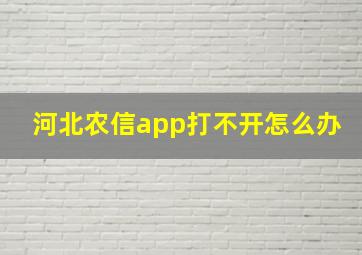 河北农信app打不开怎么办